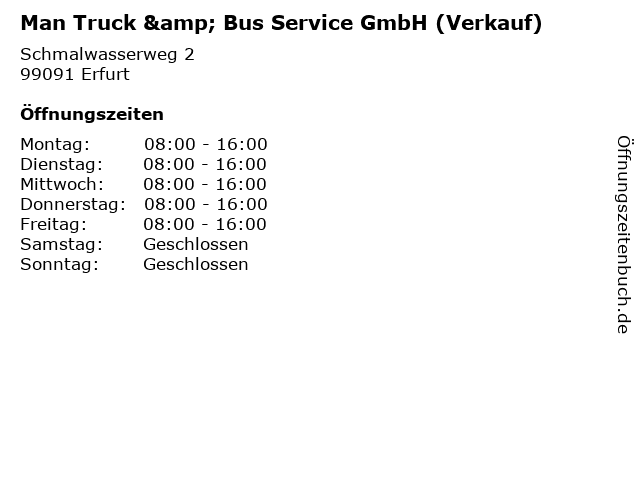 Man Truck &amp; Bus Service GmbH (Verkauf)

Schmalwasserweg 2
99091 Erfurt

Öffnungszeiten

Montag: 08:00 - 16:00
Dienstag: 08:00 - 16:00
Mittwoch: 08:00 - 16:00
Donnerstag: 08:00 - 16:00
Freitag: 08:00 - 16:00
Samstag: Geschlossen
Sonntag: Geschlossen

Öffnungszeitenbuch.de